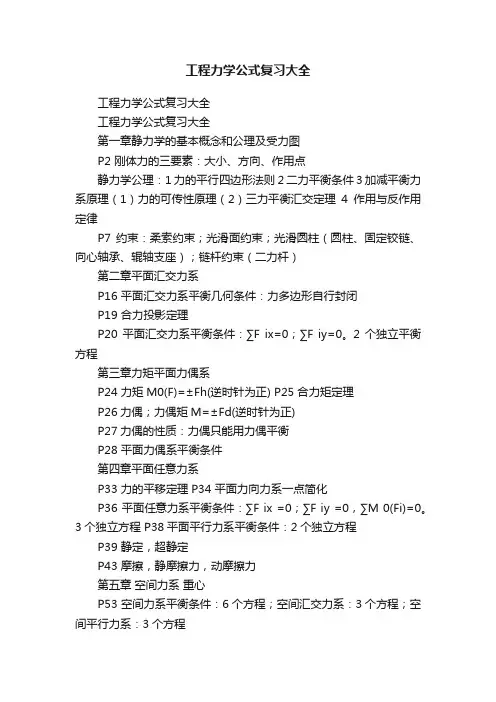 工程力学公式复习大全

工程力学公式复习大全

工程力学公式复习大全

第一章静力学的基本概念和公理及受力图

P2 刚体力的三要素：大小、方向、作用点

静力学公理：1 力的平行四边形法则 2 二力平衡条件 3 加减平衡力系原理（1）力的可传性原理（2）三力平衡汇交定理 4 作用与反作用定律

P7 约束：柔索约束；光滑面约束；光滑圆柱（圆柱、固定铰链、向心轴承、辊轴支座）；链杆约束（二力杆）

第二章平面汇交力系

P16 平面汇交力系平衡几何条件：力多边形自行封闭

P19 合力投影定理

P20 平面汇交力系平衡条件：∑F ix=0；∑F iy=0。2 个独立平衡方程

第三章力矩平面力偶系

P24 力矩 M0(F)=±Fh(逆时针为正) P25 合力矩定理

P26 力偶；力偶矩 M=±Fd(逆时针为正)

P27 力偶的性质：力偶只能用力偶平衡

P28 平面力偶系平衡条件

第四章平面任意力系

P33 力的平移定理 P34 平面力向力系一点简化

P36 平面任意力系平衡条件：∑F ix =0；∑F iy =0，∑M 0(Fi)=0。3 个独立方程 P38 平面平行力系平衡条件：2 个独立方程

P39 静定，超静定

P43 摩擦，静摩擦力，动摩擦力

第五章 空间力系 重心

P53 空间力系平衡条件：6 个方程；空间汇交力系：3 个方程；空间平行力系：3 个方程